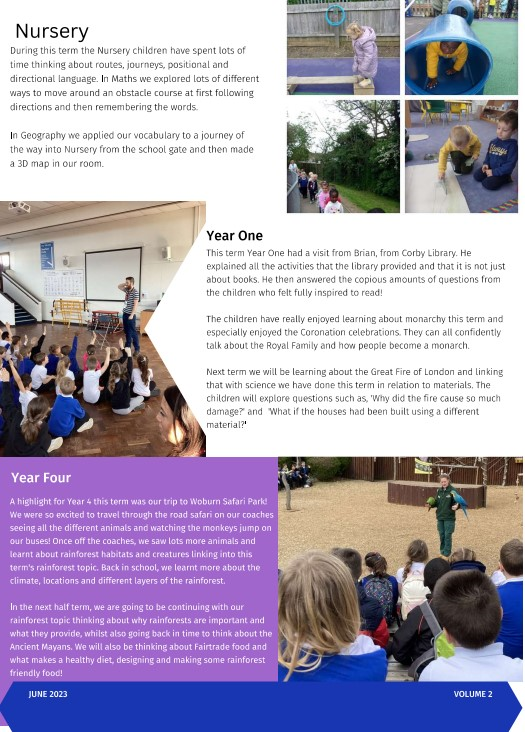 Nursery
During this term the Nursery children have spent lots of time thinking about routes, journeys, positional and directional language. In Maths we explored lots of different ways to move around an obstacle course at first following directions and then remembering the words.

In Geography we applied our vocabulary to a journey of the way into Nursery from the school gate and then made a 3D map in our room.

Year One
This term Year One had a visit from Brian, from Corby Library. He explained all the activities that the library provided and that it is not just about books. He then answered the copious amounts of questions from the children who felt fully inspired to read!

The children have really enjoyed learning about monarchy this term and especially enjoyed the Coronation celebrations. They can all confidently talk about the Royal Family and how people become a monarch.

Next term we will be learning about the Great Fire of London and linking that with science we have done this term in relation to materials. The children will explore questions such as, 'Why did the fire cause so much damage?' and 'What if the houses had been built using a different material?'

Year Four
A highlight for Year 4 this term was our trip to Woburn Safari Park! We were so excited to travel through the road safari on our coaches seeing all the different animals and watching the monkeys jump on our buses! Once off the coaches, we saw lots more animals and learnt about rainforest habitats and creatures linking into this term's rainforest topic. Back in school, we learnt more about the climate, locations and different layers of the rainforest.

In the next half term, we are going to be continuing with our rainforest topic thinking about why rainforests are important and what they provide, whilst also going back in time to think about the Ancient Mayans. We will also be thinking about Fairtrade food and what makes a healthy diet, designing and making some rainforest friendly food!

JUNE 2023

VOLUME 2